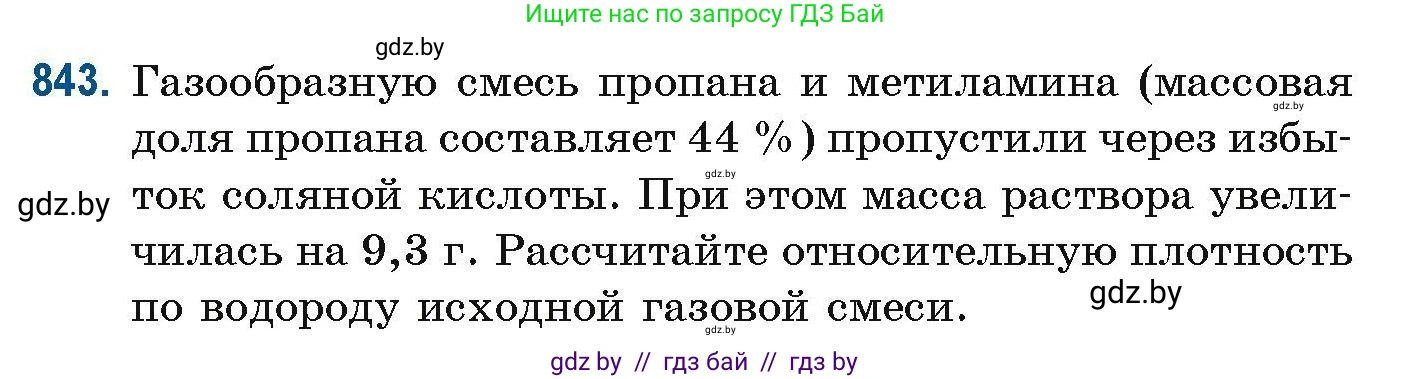 Ищите нас по запросу ГДЗ Бай

gdz.by

843. Газообразную смесь пропана и метиламина (массовая доля пропана составляет 44 %) пропустили через избыток соляной кислоты. При этом масса раствора увеличилась на 9,3 г. Рассчитайте относительную плотность по водороду исходной газовой смеси.

gdz.by gdz.by gdz.by gdz.by gdz.by

gdz by // гдз бай // гдз by